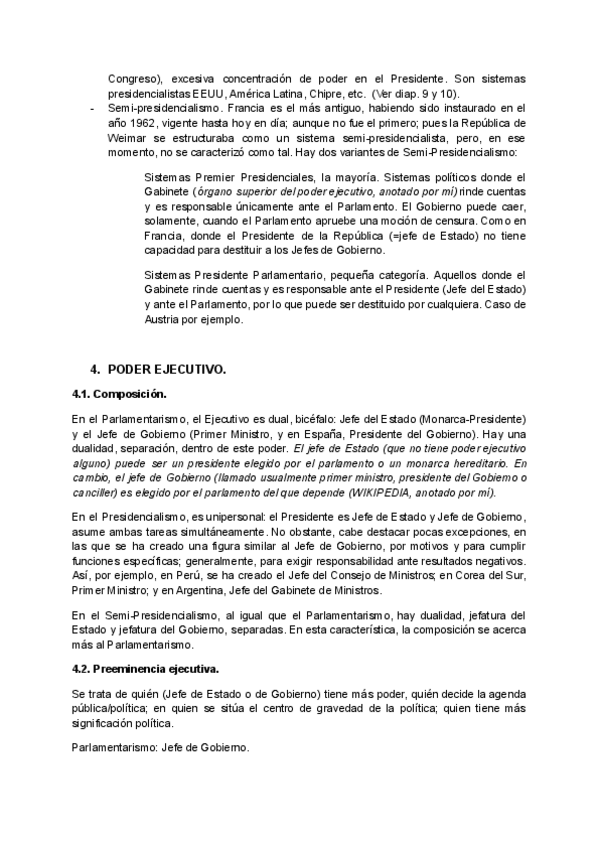 Congreso), excesiva concentración de poder en el Presidente. Son sistemas presidencialistas EEUU, América Latina, Chipre, etc. (Ver diap. 9 y 10).

- Semi-presidencialismo. Francia es el más antiguo, habiendo sido instaurado en el año 1962, vigente hasta hoy en día; aunque no fue el primero; pues la República de Weimar se estructuraba como un sistema semi-presidencialista, pero, en ese momento, no se caracterizó como tal. Hay dos variantes de Semi-Presidencialismo:

Sistemas Premier Presidenciales, la mayoría. Sistemas políticos donde el Gabinete (órgano superior del poder ejecutivo, anotado por mí) rinde cuentas y es responsable únicamente ante el Parlamento. El Gobierno puede caer, solamente, cuando el Parlamento apruebe una moción de censura. Como en Francia, donde el Presidente de la República (=jefe de Estado) no tiene capacidad para destituir a los Jefes de Gobierno.

Sistemas Presidente Parlamentario, pequeña categoría. Aquellos donde el Gabinete rinde cuentas y es responsable ante el Presidente (Jefe del Estado) y ante el Parlamento, por lo que puede ser destituido por cualquiera. Caso de Austria por ejemplo.

4. PODER EJECUTIVO.

4.1. Composición.

En el Parlamentarismo, el Ejecutivo es dual, bicéfalo: Jefe del Estado (Monarca-Presidente) y el Jefe de Gobierno (Primer Ministro, y en España, Presidente del Gobierno). Hay una dualidad, separación, dentro de este poder. El jefe de Estado (que no tiene poder ejecutivo alguno) puede ser un presidente elegido por el parlamento o un monarca hereditario. En cambio, el jefe de Gobierno (llamado usualmente primer ministro, presidente del Gobierno o canciller) es elegido por el parlamento del que depende (WIKIPEDIA, anotado por mí).

En el Presidencialismo, es unipersonal: el Presidente es Jefe de Estado y Jefe de Gobierno, asume ambas tareas simultáneamente. No obstante, cabe destacar pocas excepciones, en las que se ha creado una figura similar al Jefe de Gobierno, por motivos y para cumplir funciones específicas; generalmente, para exigir responsabilidad ante resultados negativos. Así, por ejemplo, en Perú, se ha creado el Jefe del Consejo de Ministros; en Corea del Sur, Primer Ministro; y en Argentina, Jefe del Gabinete de Ministros.

En el Semi-Presidencialismo, al igual que el Parlamentarismo, hay dualidad, jefatura del Estado y jefatura del Gobierno, separadas. En esta característica, la composición se acerca más al Parlamentarismo.

4.2. Preeminencia ejecutiva.

Se trata de quién (Jefe de Estado o de Gobierno) tiene más poder, quién decide la agenda pública/política; en quien se sitúa el centro de gravedad de la política; quien tiene más significación política.

Parlamentarismo: Jefe de Gobierno.